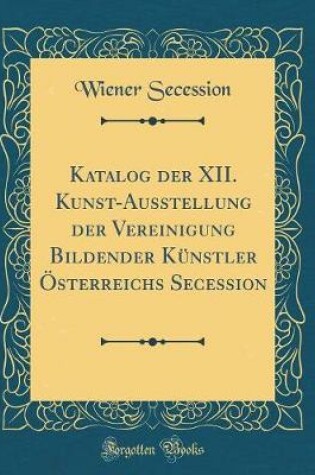 Wiener Secession

Katalog der XII. Kunst-Ausstellung der Vereinigung Bildender Künstler Österreichs Secession

Forgotten Books